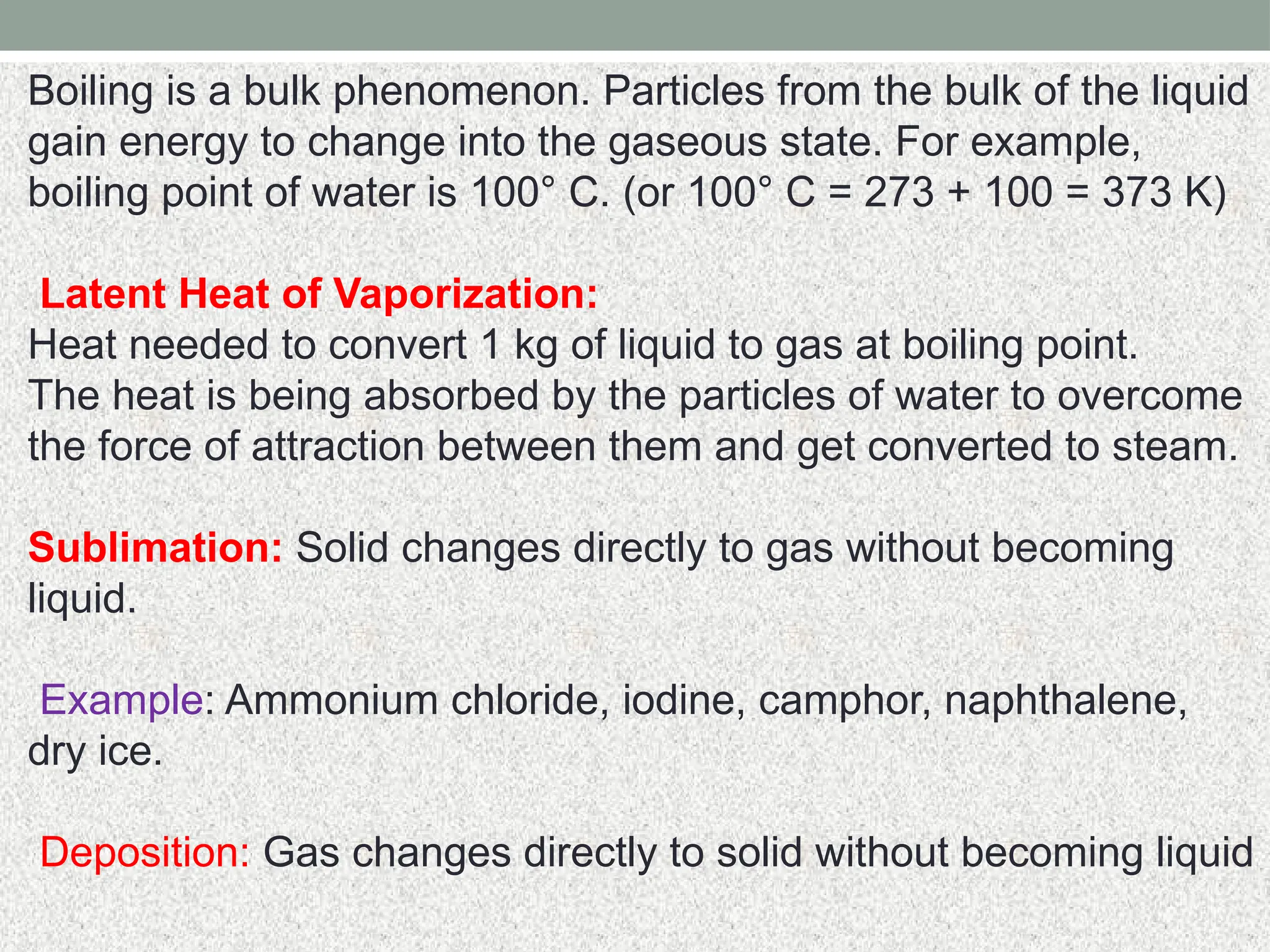 Boiling is a bulk phenomenon. Particles from the bulk of the liquid gain energy to change into the gaseous state. For example, boiling point of water is 100° C. (or 100° C = 273 + 100 = 373 K)

Latent Heat of Vaporization:
Heat needed to convert 1 kg of liquid to gas at boiling point. The heat is being absorbed by the particles of water to overcome the force of attraction between them and get converted to steam.

Sublimation: Solid changes directly to gas without becoming liquid.

Example: Ammonium chloride, iodine, camphor, naphthalene, dry ice.

Deposition: Gas changes directly to solid without becoming liquid